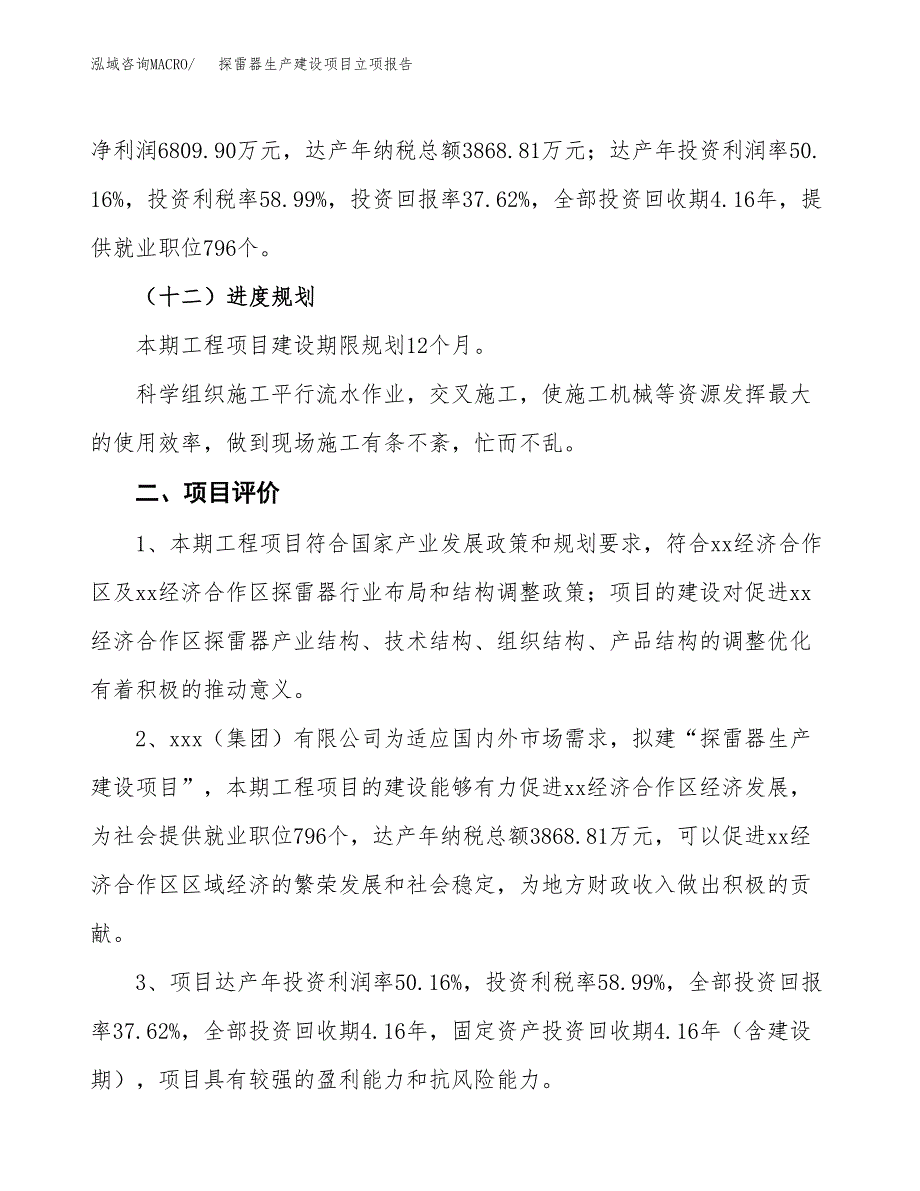 泓域咨询MACRO/　　探雷器生产建设项目立项报告

净利润6809.90万元，达产年纳税总额3868.81万元；达产年投资利润率50.16%，投资利税率58.99%，投资回报率37.62%，全部投资回收期4.16年，提供就业职位796个。

（十二）进度规划

本期工程项目建设期限规划12个月。

科学组织施工平行流水作业，交叉施工，使施工机械等资源发挥最大的使用效率，做到现场施工有条不紊，忙而不乱。

二、项目评价

1、本期工程项目符合国家产业发展政策和规划要求，符合xx经济合作区及xx经济合作区探雷器行业布局和结构调整政策；项目的建设对促进xx经济合作区探雷器产业结构、技术结构、组织结构、产品结构的调整优化有着积极的推动意义。

2、xxx（集团）有限公司为适应国内外市场需求，拟建“探雷器生产建设项目”，本期工程项目的建设能够有力促进xx经济合作区经济发展，为社会提供就业职位796个，达产年纳税总额3868.81万元，可以促进xx经济合作区区域经济的繁荣发展和社会稳定，为地方财政收入做出积极的贡献。

3、项目达产年投资利润率50.16%，投资利税率58.99%，全部投资回报率37.62%，全部投资回收期4.16年，固定资产投资回收期4.16年（含建设期），项目具有较强的盈利能力和抗风险能力。